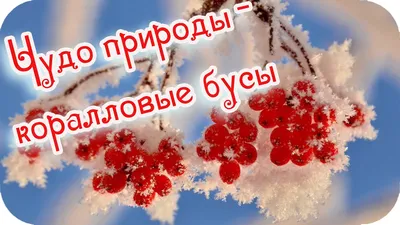 Чудо природы -
коралловые бусы